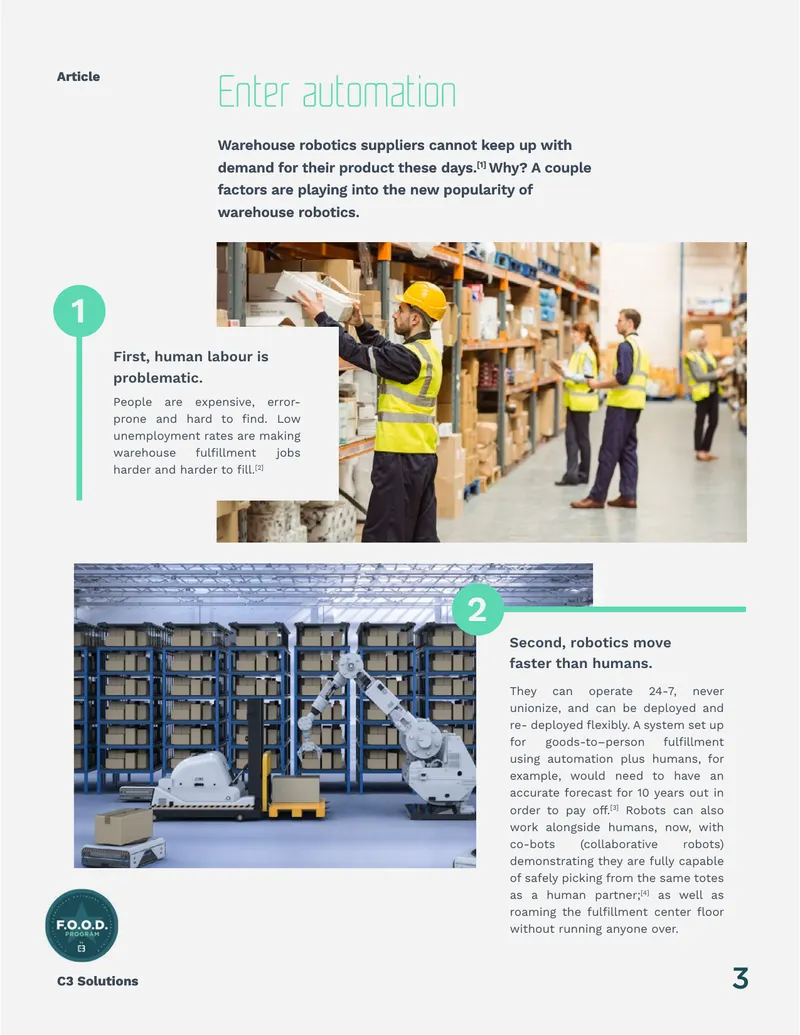 Article

Enter automation

Warehouse robotics suppliers cannot keep up with demand for their product these days.$^{[1]}$ Why? A couple factors are playing into the new popularity of warehouse robotics.

1

First, human labour is problematic.

People are expensive, error-prone and hard to find. Low unemployment rates are making warehouse fulfillment jobs harder and harder to fill.$^{[2]}$

2

Second, robotics move faster than humans.

They can operate 24-7, never unionize, and can be deployed and re- deployed flexibly. A system set up for goods-to-person fulfillment using automation plus humans, for example, would need to have an accurate forecast for 10 years out in order to pay off.$^{[3]}$ Robots can also work alongside humans, now, with co-bots (collaborative robots) demonstrating they are fully capable of safely picking from the same totes as a human partner;$^{[4]}$ as well as roaming the fulfillment center floor without running anyone over.

F.O.O.D.
PROGRAM

C3 Solutions

3